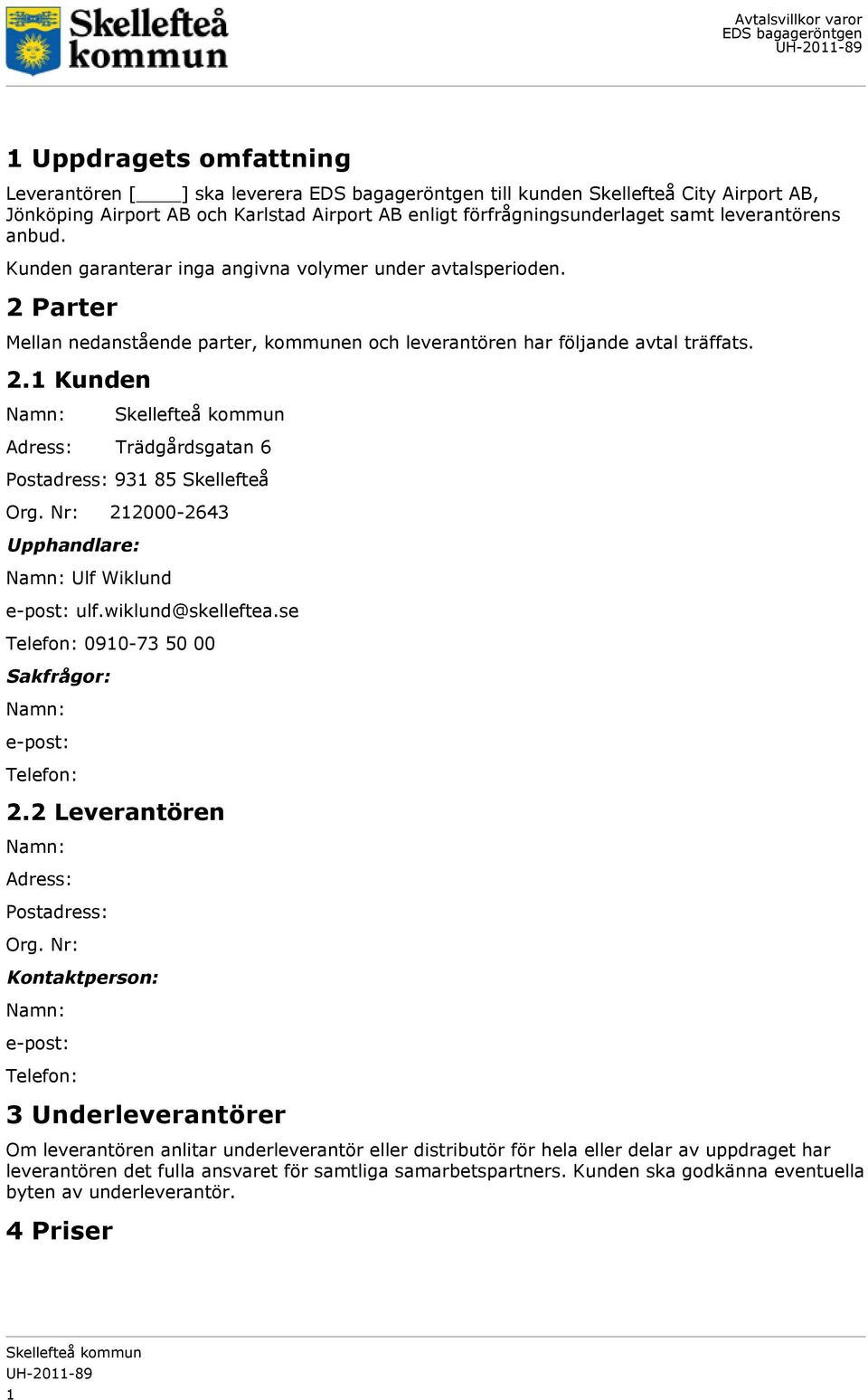 Skellefteå kommun

Avtalsvillkor varor
EDS bagageröntgen
UH-2011-89

1 Uppdragets omfattning

Leverantören [____] ska leverera EDS bagageröntgen till kunden Skellefteå City Airport AB, Jönköping Airport AB och Karlstad Airport AB enligt förfrågningsunderlaget samt leverantörens anbud.

Kunden garanterar inga angivna volymer under avtalsperioden.

2 Parter

Mellan nedanstående parter, kommunen och leverantören har följande avtal träffats.

2.1 Kunden

Namn: Skellefteå kommun

Adress: Trädgårdsgatan 6

Postadress: 931 85 Skellefteå

Org. Nr: 212000-2643

Upphandlare:

Namn: Ulf Wiklund

e-post: ulf.wiklund@skelleftea.se

Telefon: 0910-73 50 00

Sakfrågor:

Namn:

e-post:

Telefon:

2.2 Leverantören

Namn:

Adress:

Postadress:

Org. Nr:

Kontaktperson:

Namn:

e-post:

Telefon:

3 Underleverantörer

Om leverantören anlitar underleverantör eller distributör för hela eller delar av uppdraget har leverantören det fulla ansvaret för samtliga samarbetspartners. Kunden ska godkänna eventuella byten av underleverantör.

4 Priser

Skellefteå kommun
UH-2011-89
1